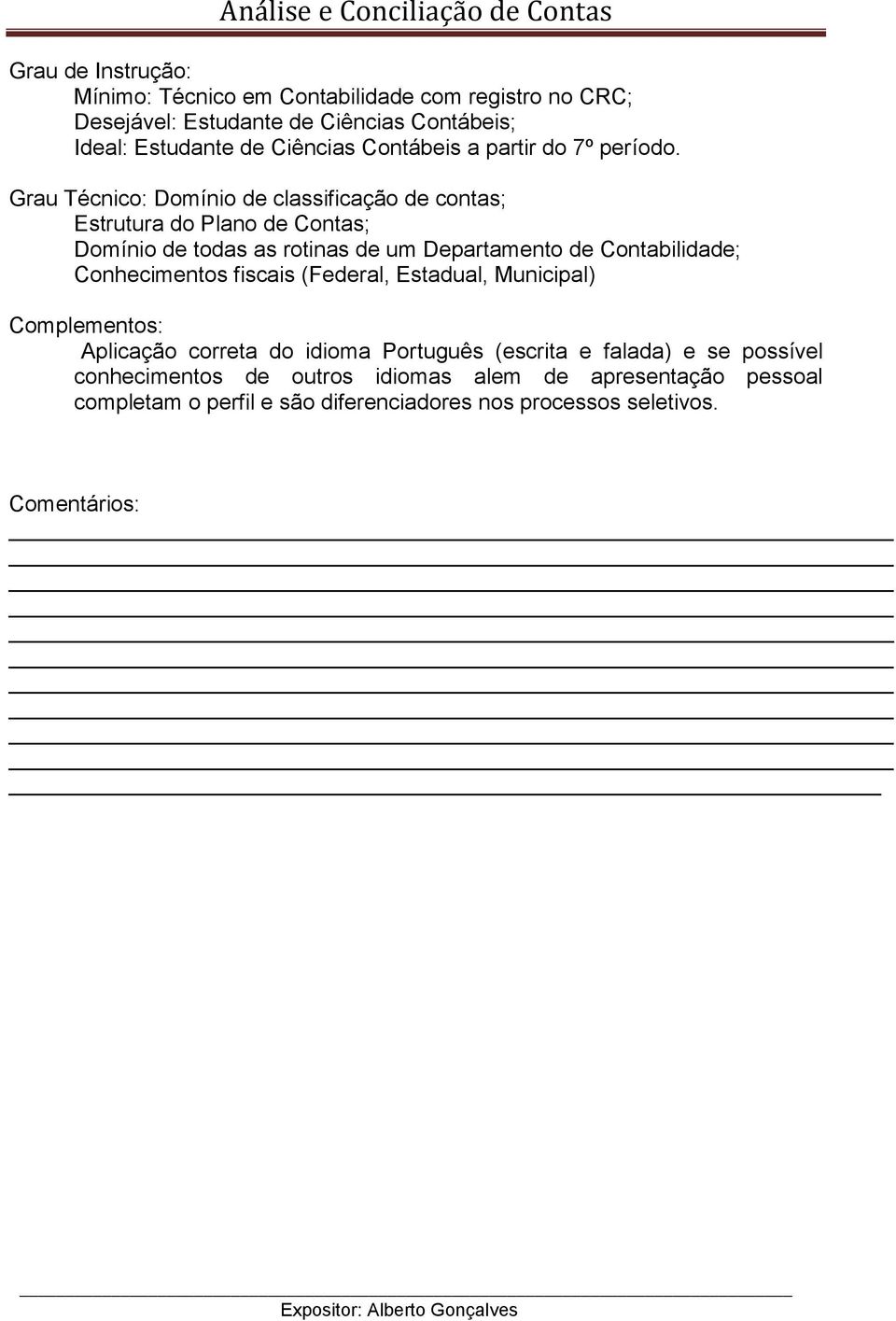 Análise e Conciliação de Contas

Grau de Instrução:
Mínimo: Técnico em Contabilidade com registro no CRC;
Desejável: Estudante de Ciências Contábeis;
Ideal: Estudante de Ciências Contábeis a partir do 7º período.

Grau Técnico: Domínio de classificação de contas;
Estrutura do Plano de Contas;
Domínio de todas as rotinas de um Departamento de Contabilidade;
Conhecimentos fiscais (Federal, Estadual, Municipal)

Complementos:
Aplicação correta do idioma Português (escrita e falada) e se possível conhecimentos de outros idiomas alem de apresentação pessoal completam o perfil e são diferenciadores nos processos seletivos.

Comentários:

Expositor: Alberto Gonçalves